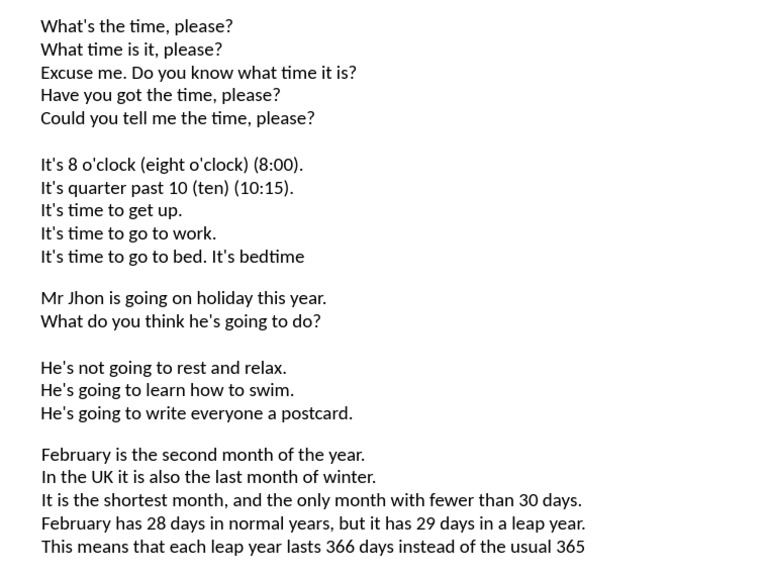 What's the time, please?
What time is it, please?
Excuse me. Do you know what time it is?
Have you got the time, please?
Could you tell me the time, please?

It's 8 o'clock (eight o'clock) (8:00).
It's quarter past 10 (ten) (10:15).
It's time to get up.
It's time to go to work.
It's time to go to bed. It's bedtime

Mr Jhon is going on holiday this year.
What do you think he's going to do?

He's not going to rest and relax.
He's going to learn how to swim.
He's going to write everyone a postcard.

February is the second month of the year.
In the UK it is also the last month of winter.
It is the shortest month, and the only month with fewer than 30 days.
February has 28 days in normal years, but it has 29 days in a leap year.
This means that each leap year lasts 366 days instead of the usual 365